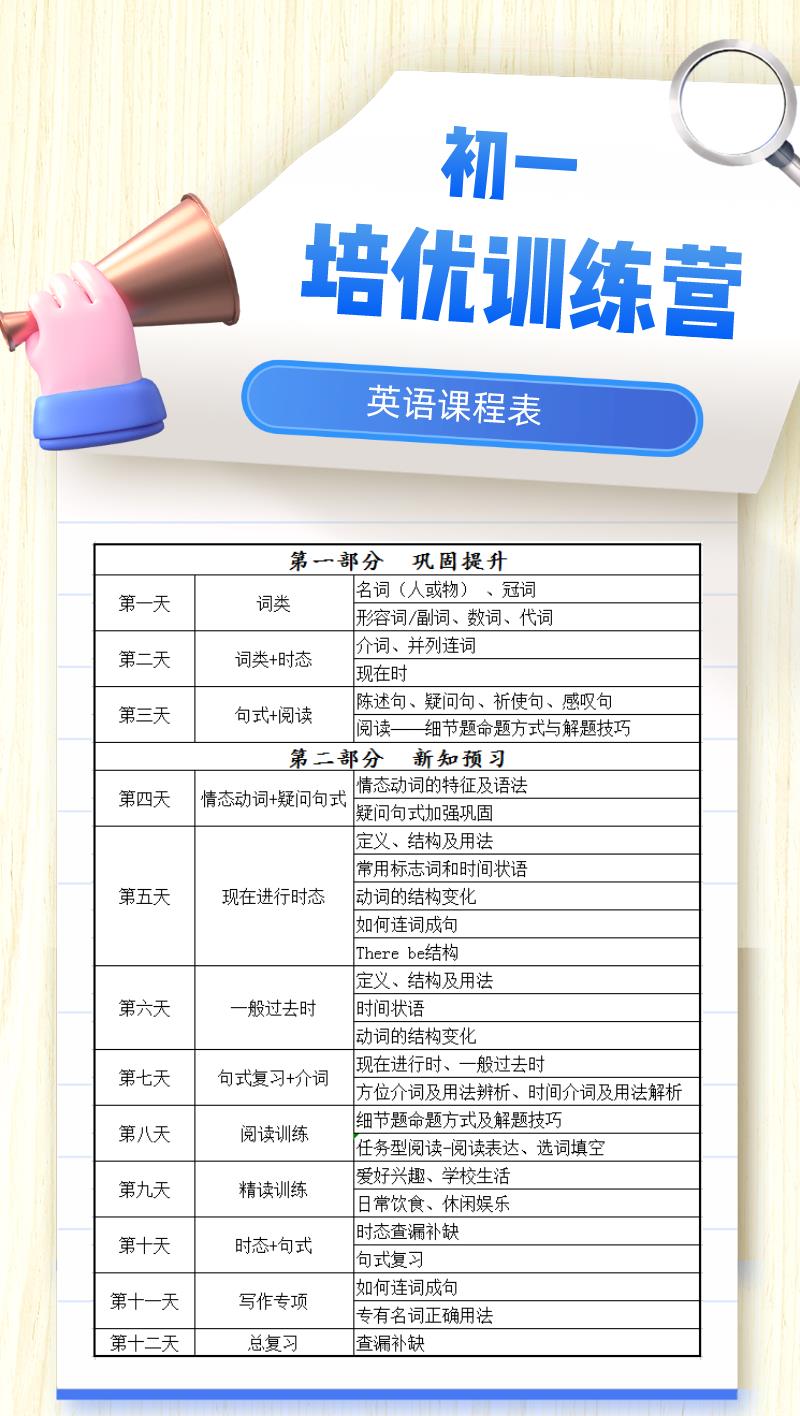 初一
培优训练营

英语课程表

| 第一部分 巩固提升 | | |
|---|---|---|
| 第一天 | 词类 | 名词（人或物）、冠词 |
| | | 形容词/副词、数词、代词 |
| 第二天 | 词类+时态 | 介词、并列连词 |
| | | 现在时 |
| 第三天 | 句式+阅读 | 陈述句、疑问句、祈使句、感叹句 |
| | | 阅读——细节题命题方式与解题技巧 |
| 第二部分 新知预习 | | |
| 第四天 | 情态动词+疑问句式 | 情态动词的特征及语法 |
| | | 疑问句式加强巩固 |
| 第五天 | 现在进行时态 | 定义、结构及用法 |
| | | 常用标志词和时间状语 |
| | | 动词的结构变化 |
| | | 如何连词成句 |
| | | There be结构 |
| 第六天 | 一般过去时 | 定义、结构及用法 |
| | | 时间状语 |
| | | 动词的结构变化 |
| 第七天 | 句式复习+介词 | 现在进行时、一般过去时 |
| | | 方位介词及用法辨析、时间介词及用法解析 |
| 第八天 | 阅读训练 | 细节题命题方式及解题技巧 |
| | | 任务型阅读-阅读表达、选词填空 |
| 第九天 | 精读训练 | 爱好兴趣、学校生活 |
| | | 日常饮食、休闲娱乐 |
| 第十天 | 时态+句式 | 时态查漏补缺 |
| | | 句式复习 |
| 第十一天 | 写作专项 | 如何连词成句 |
| | | 专有名词正确用法 |
| 第十二天 | 总复习 | 查漏补缺 |